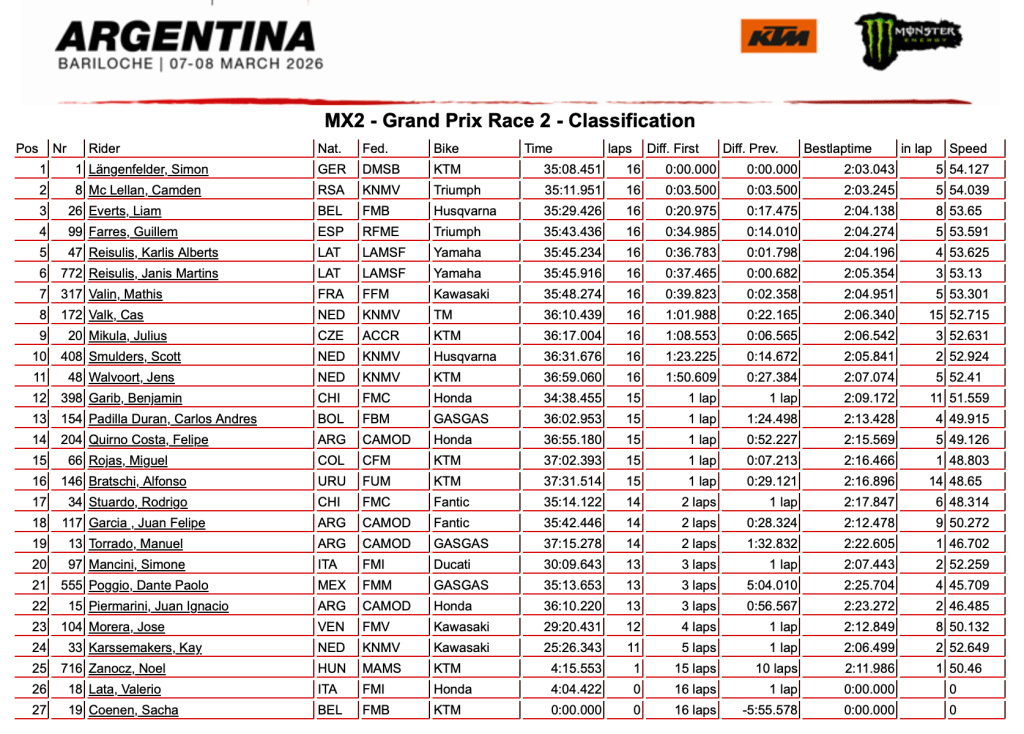 ARGENTINA
BARILOCHE | 07-08 MARCH 2026

KTM

MONSTER ENERGY

MX2 - Grand Prix Race 2 - Classification

| Pos | Nr | Rider | Nat. | Fed. | Bike | Time | laps | Diff. First | Diff. Prev. | Bestlaptime | in lap | Speed |
|---|---|---|---|---|---|---|---|---|---|---|---|---|
| 1 | 1 | Längenfelder, Simon | GER | DMSB | KTM | 35:08.451 | 16 | 0:00.000 | 0:00.000 | 2:03.043 | 5 | 54.127 |
| 2 | 8 | Mc Lellan, Camden | RSA | KNMV | Triumph | 35:11.951 | 16 | 0:03.500 | 0:03.500 | 2:03.245 | 5 | 54.039 |
| 3 | 26 | Everts, Liam | BEL | FMB | Husqvarna | 35:29.426 | 16 | 0:20.975 | 0:17.475 | 2:04.138 | 8 | 53.65 |
| 4 | 99 | Farres, Guillem | ESP | RFME | Triumph | 35:43.436 | 16 | 0:34.985 | 0:14.010 | 2:04.274 | 5 | 53.591 |
| 5 | 47 | Reisulis, Karlis Alberts | LAT | LAMSF | Yamaha | 35:45.234 | 16 | 0:36.783 | 0:01.798 | 2:04.196 | 4 | 53.625 |
| 6 | 772 | Reisulis, Janis Martins | LAT | LAMSF | Yamaha | 35:45.916 | 16 | 0:37.465 | 0:00.682 | 2:05.354 | 3 | 53.13 |
| 7 | 317 | Valin, Mathis | FRA | FFM | Kawasaki | 35:48.274 | 16 | 0:39.823 | 0:02.358 | 2:04.951 | 5 | 53.301 |
| 8 | 172 | Valk, Cas | NED | KNMV | TM | 36:10.439 | 16 | 1:01.988 | 0:22.165 | 2:06.340 | 15 | 52.715 |
| 9 | 20 | Mikula, Julius | CZE | ACCR | KTM | 36:17.004 | 16 | 1:08.553 | 0:06.565 | 2:06.542 | 3 | 52.631 |
| 10 | 408 | Smulders, Scott | NED | KNMV | Husqvarna | 36:31.676 | 16 | 1:23.225 | 0:14.672 | 2:05.841 | 2 | 52.924 |
| 11 | 48 | Walvoort, Jens | NED | KNMV | KTM | 36:59.060 | 16 | 1:50.609 | 0:27.384 | 2:07.074 | 5 | 52.41 |
| 12 | 398 | Garib, Benjamin | CHI | FMC | Honda | 34:38.455 | 15 | 1 lap | 1 lap | 2:09.172 | 11 | 51.559 |
| 13 | 154 | Padilla Duran, Carlos Andres | BOL | FBM | GASGAS | 36:02.953 | 15 | 1 lap | 1:24.498 | 2:13.428 | 4 | 49.915 |
| 14 | 204 | Quirno Costa, Felipe | ARG | CAMOD | Honda | 36:55.180 | 15 | 1 lap | 0:52.227 | 2:15.569 | 5 | 49.126 |
| 15 | 66 | Rojas, Miguel | COL | CFM | KTM | 37:02.393 | 15 | 1 lap | 0:07.213 | 2:16.466 | 1 | 48.803 |
| 16 | 146 | Bratschi, Alfonso | URU | FUM | KTM | 37:31.514 | 15 | 1 lap | 0:29.121 | 2:16.896 | 14 | 48.65 |
| 17 | 34 | Stuardo, Rodrigo | CHI | FMC | Fantic | 35:14.122 | 14 | 2 laps | 1 lap | 2:17.847 | 6 | 48.314 |
| 18 | 117 | Garcia , Juan Felipe | ARG | CAMOD | Fantic | 35:42.446 | 14 | 2 laps | 0:28.324 | 2:12.478 | 9 | 50.272 |
| 19 | 13 | Torrado, Manuel | ARG | CAMOD | GASGAS | 37:15.278 | 14 | 2 laps | 1:32.832 | 2:22.605 | 1 | 46.702 |
| 20 | 97 | Mancini, Simone | ITA | FMI | Ducati | 30:09.643 | 13 | 3 laps | 1 lap | 2:07.443 | 2 | 52.259 |
| 21 | 555 | Poggio, Dante Paolo | MEX | FMM | GASGAS | 35:13.653 | 13 | 3 laps | 5:04.010 | 2:25.704 | 4 | 45.709 |
| 22 | 15 | Piermarini, Juan Ignacio | ARG | CAMOD | Honda | 36:10.220 | 13 | 3 laps | 0:56.567 | 2:23.272 | 2 | 46.485 |
| 23 | 104 | Morera, Jose | VEN | FMV | Kawasaki | 29:20.431 | 12 | 4 laps | 1 lap | 2:12.849 | 8 | 50.132 |
| 24 | 33 | Karssemakers, Kay | NED | KNMV | Kawasaki | 25:26.343 | 11 | 5 laps | 1 lap | 2:06.499 | 2 | 52.649 |
| 25 | 716 | Zanocz, Noel | HUN | MAMS | KTM | 4:15.553 | 1 | 15 laps | 10 laps | 2:11.986 | 1 | 50.46 |
| 26 | 18 | Lata, Valerio | ITA | FMI | Honda | 4:04.422 | 0 | 16 laps | 1 lap | 0:00.000 |  | 0 |
| 27 | 19 | Coenen, Sacha | BEL | FMB | KTM | 0:00.000 | 0 | 16 laps | -5:55.578 | 0:00.000 |  | 0 |